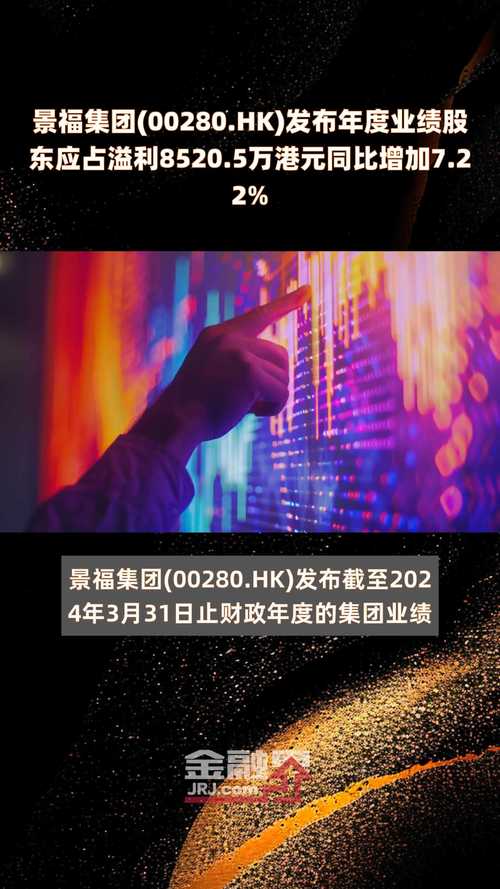 景福集团(00280.HK)发布年度业绩股东应占溢利8520.5万港元同比增加7.22%

景福集团(00280.HK)发布截至2024年3月31日止财政年度的集团业绩

金融界
JRJ.com